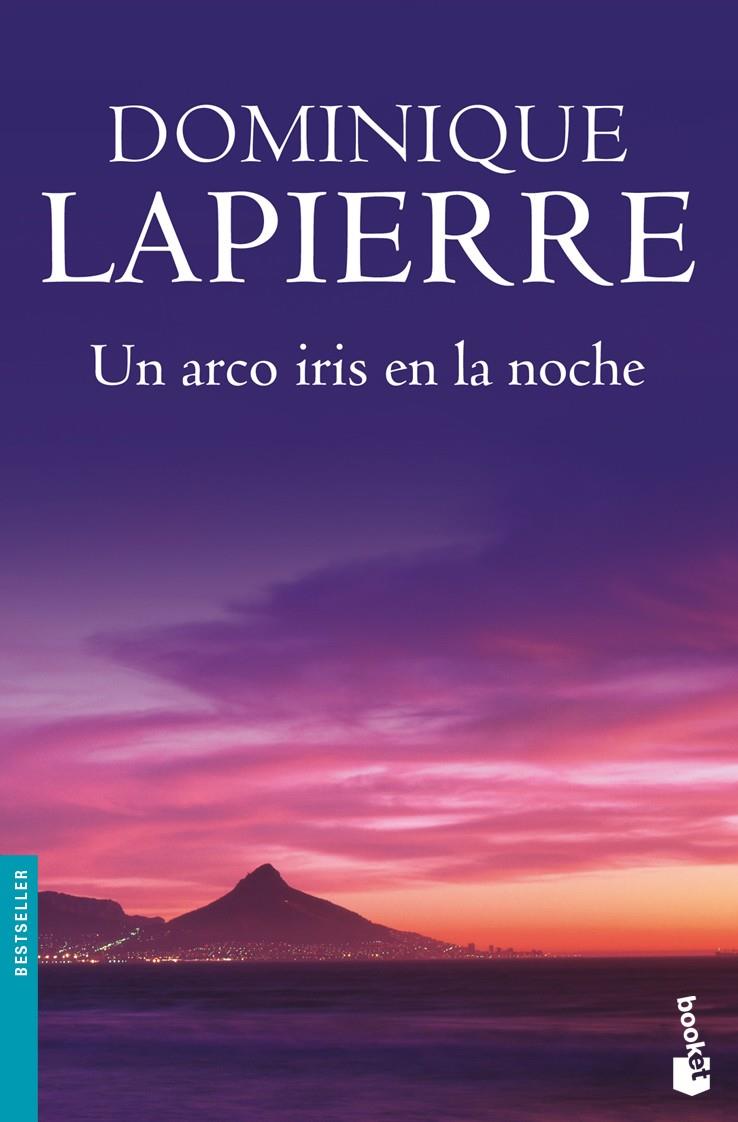 DOMINIQUE
LAPIERRE

Un arco iris en la noche

BESTSELLER

booket